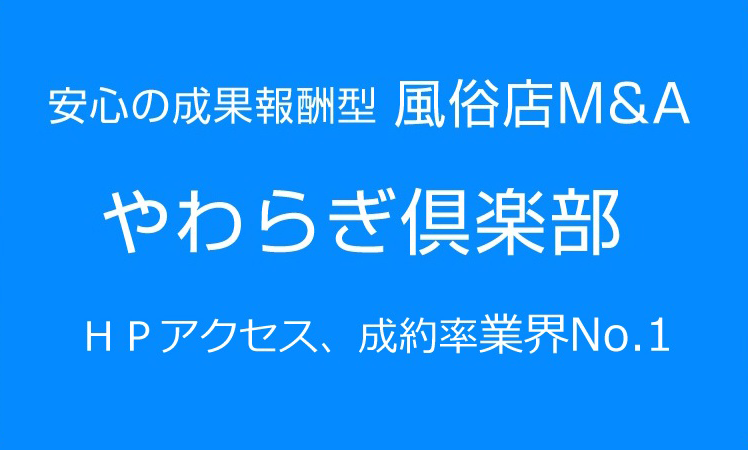 安心の成果報酬型 風俗店M&A

やわらぎ倶楽部

ＨＰアクセス、成約率業界No.1